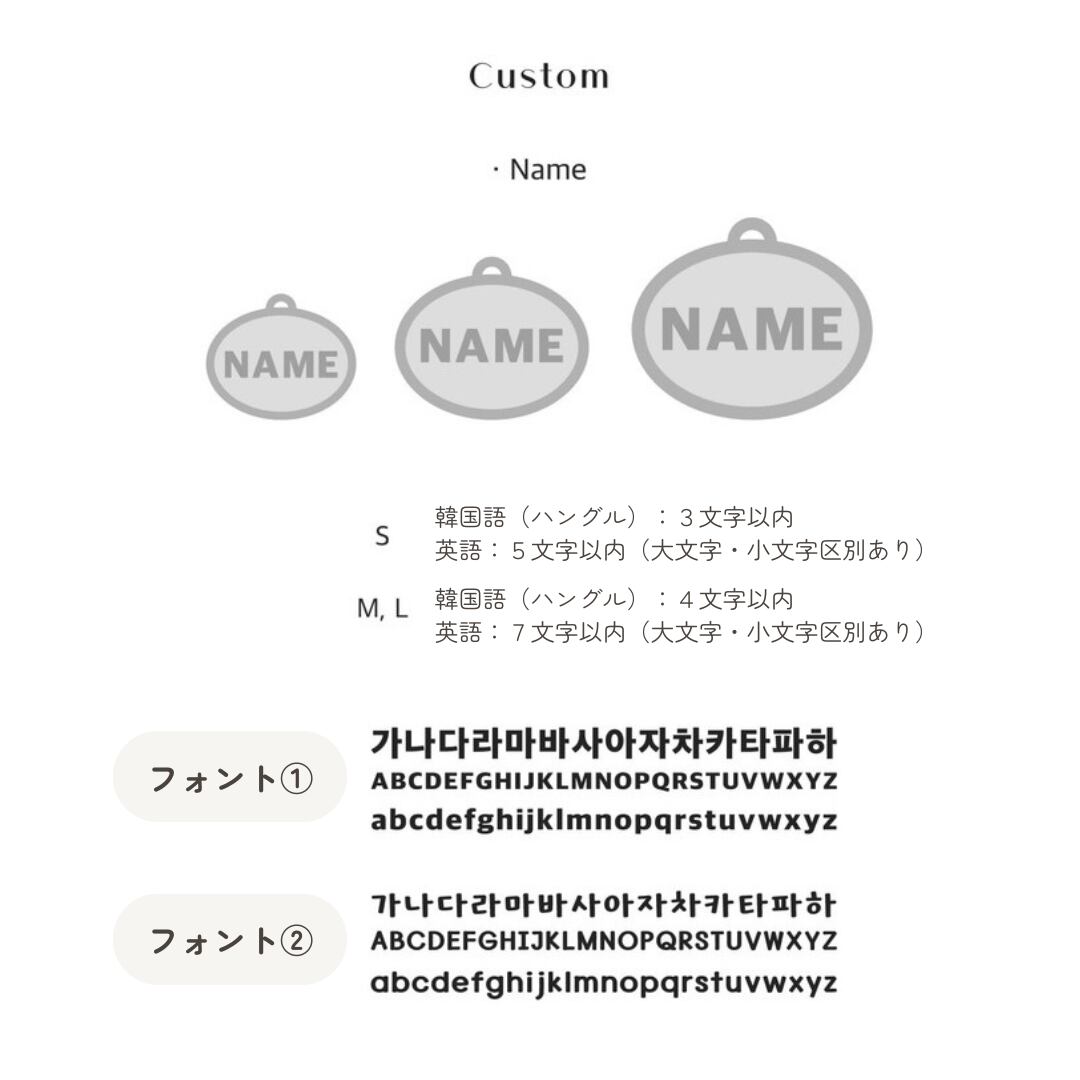 Custom

· Name

NAME
NAME
NAME

S
韓国語（ハングル）：３文字以内
英語：５文字以内（大文字・小文字区別あり）

M, L
韓国語（ハングル）：４文字以内
英語：７文字以内（大文字・小文字区別あり）

フォント①
가나다라마바사아자차카타파하
ABCDEFGHIJKLMNOPQRSTUVWXYZ
abcdefghijklmnopqrstuvwxyz

フォント②
가나다라마바사아자차카타파하
ABCDEFGHIJKLMNOPQRSTUVWXYZ
abcdefghijklmnopqrstuvwxyz